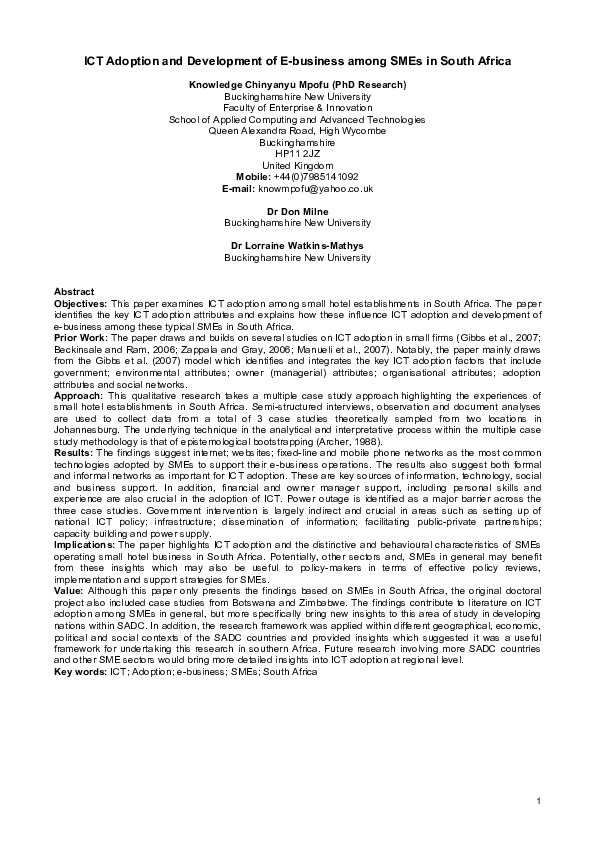 ICT Adoption and Development of E-business among SMEs in South Africa

Knowledge Chinyanyu Mpofu (PhD Research)
Buckinghamshire New University
Faculty of Enterprise & Innovation
School of Applied Computing and Advanced Technologies
Queen Alexandra Road, High Wycombe
Buckinghamshire
HP11 2JZ
United Kingdom
Mobile: +44(0)7985141092
E-mail: knowmpofu@yahoo.co.uk

Dr Don Milne
Buckinghamshire New University

Dr Lorraine Watkins-Mathys
Buckinghamshire New University

Abstract
Objectives: This paper examines ICT adoption among small hotel establishments in South Africa. The paper identifies the key ICT adoption attributes and explains how these influence ICT adoption and development of e-business among these typical SMEs in South Africa.
Prior Work: The paper draws and builds on several studies on ICT adoption in small firms (Gibbs et al., 2007; Beckinsale and Ram, 2006; Zappala and Gray, 2006; Manueli et al., 2007). Notably, the paper mainly draws from the Gibbs et al. (2007) model which identifies and integrates the key ICT adoption factors that include government; environmental attributes; owner (managerial) attributes; organisational attributes; adoption attributes and social networks.
Approach: This qualitative research takes a multiple case study approach highlighting the experiences of small hotel establishments in South Africa. Semi-structured interviews, observation and document analyses are used to collect data from a total of 3 case studies theoretically sampled from two locations in Johannesburg. The underlying technique in the analytical and interpretative process within the multiple case study methodology is that of epistemological bootstrapping (Archer, 1988).
Results: The findings suggest internet; websites; fixed-line and mobile phone networks as the most common technologies adopted by SMEs to support their e-business operations. The results also suggest both formal and informal networks as important for ICT adoption. These are key sources of information, technology, social and business support. In addition, financial and owner manager support, including personal skills and experience are also crucial in the adoption of ICT. Power outage is identified as a major barrier across the three case studies. Government intervention is largely indirect and crucial in areas such as setting up of national ICT policy; infrastructure; dissemination of information; facilitating public-private partnerships; capacity building and power supply.
Implications: The paper highlights ICT adoption and the distinctive and behavioural characteristics of SMEs operating small hotel business in South Africa. Potentially, other sectors and, SMEs in general may benefit from these insights which may also be useful to policy-makers in terms of effective policy reviews, implementation and support strategies for SMEs.
Value: Although this paper only presents the findings based on SMEs in South Africa, the original doctoral project also included case studies from Botswana and Zimbabwe. The findings contribute to literature on ICT adoption among SMEs in general, but more specifically bring new insights to this area of study in developing nations within SADC. In addition, the research framework was applied within different geographical, economic, political and social contexts of the SADC countries and provided insights which suggested it was a useful framework for undertaking this research in southern Africa. Future research involving more SADC countries and other SME sectors would bring more detailed insights into ICT adoption at regional level.
Key words: ICT; Adoption; e-business; SMEs; South Africa

1